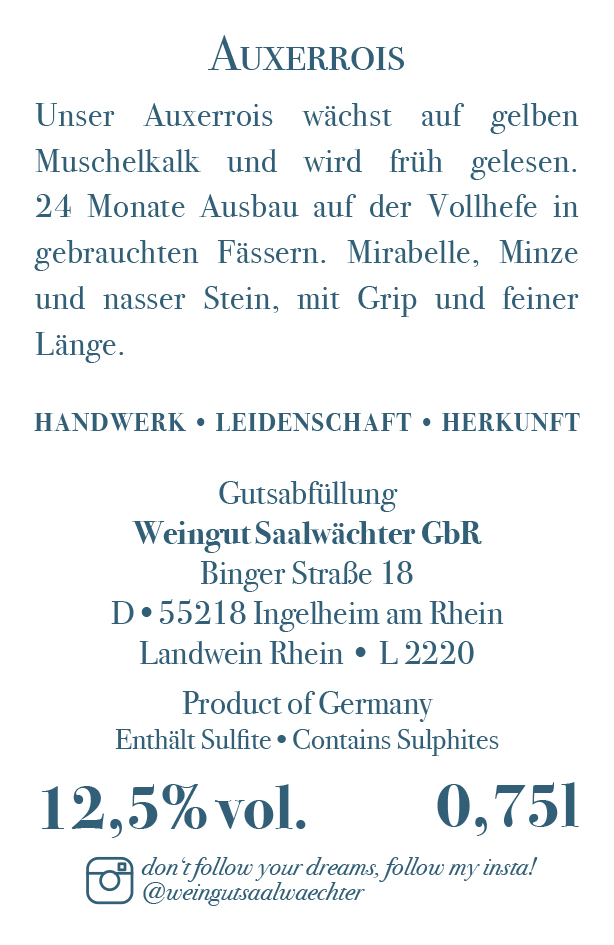 AUXERROIS

Unser Auxerrois wächst auf gelben Muschelkalk und wird früh gelesen. 24 Monate Ausbau auf der Vollhefe in gebrauchten Fässern. Mirabelle, Minze und nasser Stein, mit Grip und feiner Länge.

HANDWERK • LEIDENSCHAFT • HERKUNFT

Gutsabfüllung
Weingut Saalwächter GbR
Binger Straße 18
D • 55218 Ingelheim am Rhein
Landwein Rhein • L 2220

Product of Germany
Enthält Sulfite • Contains Sulphites

12,5% vol. 0,75l

don't follow your dreams, follow my insta!
@weingutsaalwaechter